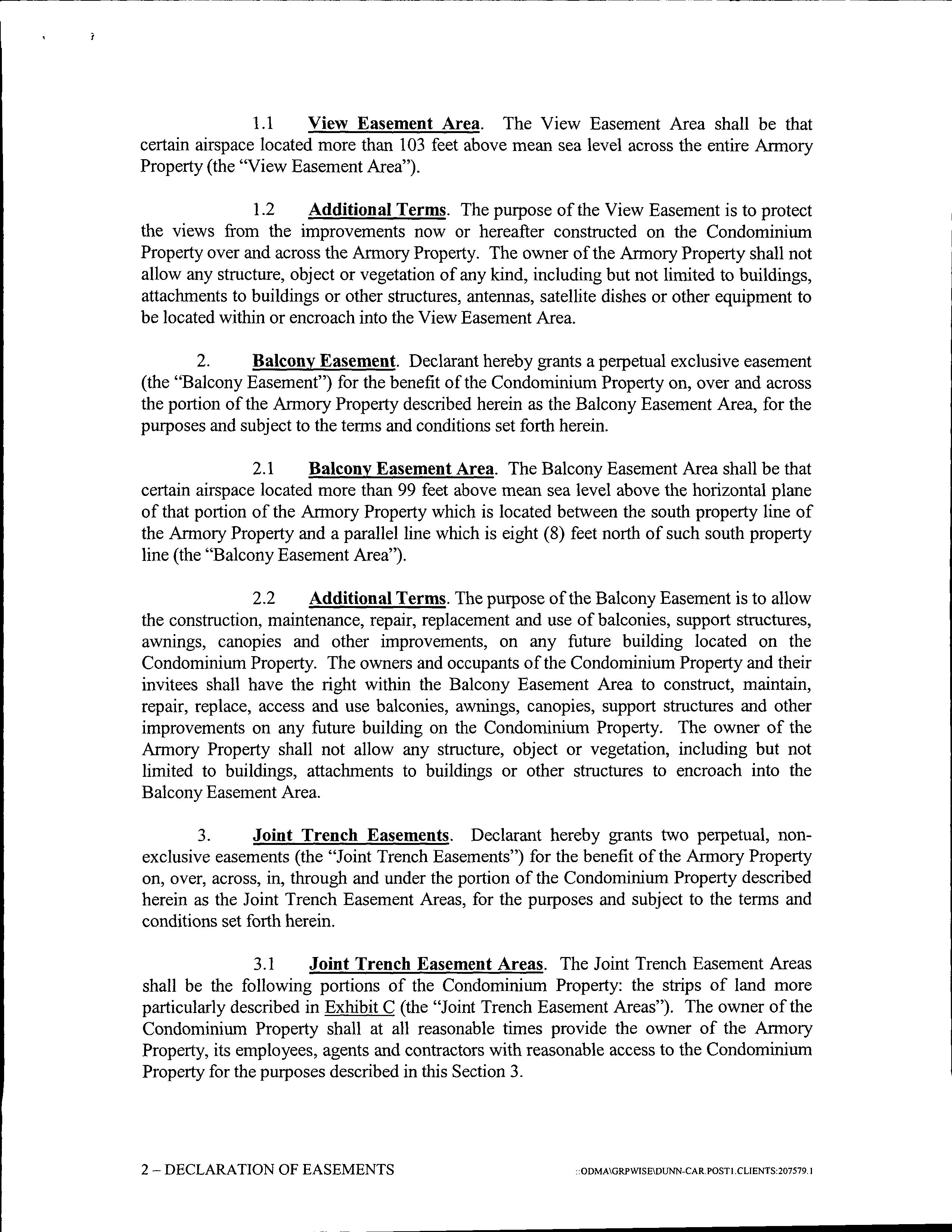 1.1 View Easement Area. The View Easement Area shall be that certain airspace located more than 103 feet above mean sea level across the entire Armory Property (the "View Easement Area").

1.2 Additional Terms. The purpose of the View Easement is to protect the views from the improvements now or hereafter constructed on the Condominium Property over and across the Armory Property. The owner of the Armory Property shall not allow any structure, object or vegetation of any kind, including but not limited to buildings, attachments to buildings or other structures, antennas, satellite dishes or other equipment to be located within or encroach into the View Easement Area.

2. Balcony Easement. Declarant hereby grants a perpetual exclusive easement (the "Balcony Easement") for the benefit of the Condominium Property on, over and across the portion of the Armory Property described herein as the Balcony Easement Area, for the purposes and subject to the terms and conditions set forth herein.

2.1 Balcony Easement Area. The Balcony Easement Area shall be that certain airspace located more than 99 feet above mean sea level above the horizontal plane of that portion of the Armory Property which is located between the south property line of the Armory Property and a parallel line which is eight (8) feet north of such south property line (the "Balcony Easement Area").

2.2 Additional Terms. The purpose of the Balcony Easement is to allow the construction, maintenance, repair, replacement and use of balconies, support structures, awnings, canopies and other improvements, on any future building located on the Condominium Property. The owners and occupants of the Condominium Property and their invitees shall have the right within the Balcony Easement Area to construct, maintain, repair, replace, access and use balconies, awnings, canopies, support structures and other improvements on any future building on the Condominium Property. The owner of the Armory Property shall not allow any structure, object or vegetation, including but not limited to buildings, attachments to buildings or other structures to encroach into the Balcony Easement Area.

3. Joint Trench Easements. Declarant hereby grants two perpetual, non-exclusive easements (the "Joint Trench Easements") for the benefit of the Armory Property on, over, across, in, through and under the portion of the Condominium Property described herein as the Joint Trench Easement Areas, for the purposes and subject to the terms and conditions set forth herein.

3.1 Joint Trench Easement Areas. The Joint Trench Easement Areas shall be the following portions of the Condominium Property: the strips of land more particularly described in Exhibit C (the "Joint Trench Easement Areas"). The owner of the Condominium Property shall at all reasonable times provide the owner of the Armory Property, its employees, agents and contractors with reasonable access to the Condominium Property for the purposes described in this Section 3.

2 – DECLARATION OF EASEMENTS ::ODMA\GRPWISE\DUNN-CAR.POST1.CLIENTS:207579.1